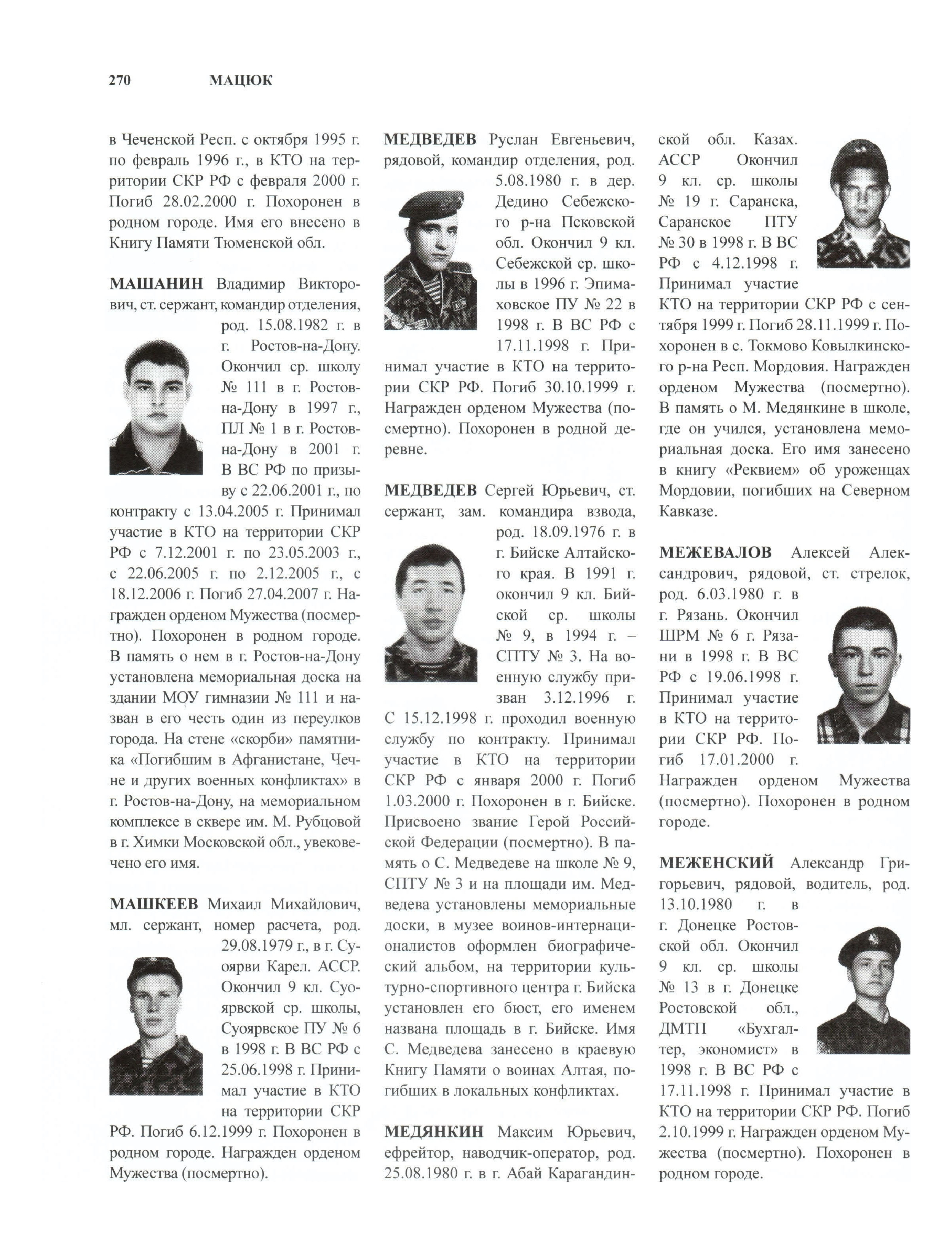 270 МАЦЮК

в Чеченской Респ. с октября 1995 г. по февраль 1996 г., в КТО на территории СКР РФ с февраля 2000 г. Погиб 28.02.2000 г. Похоронен в родном городе. Имя его внесено в Книгу Памяти Тюменской обл.

МАШАНИН Владимир Викторович, ст. сержант, командир отделения, род. 15.08.1982 г. в г. Ростов-на-Дону. Окончил ср. школу № 111 в г. Ростов-на-Дону в 1997 г., ПЛ № 1 в г. Ростов-на-Дону в 2001 г. В ВС РФ по призыву с 22.06.2001 г., по контракту с 13.04.2005 г. Принимал участие в КТО на территории СКР РФ с 7.12.2001 г. по 23.05.2003 г., с 22.06.2005 г. по 2.12.2005 г., с 18.12.2006 г. Погиб 27.04.2007 г. Награжден орденом Мужества (посмертно). Похоронен в родном городе. В память о нем в г. Ростов-на-Дону установлена мемориальная доска на здании МОУ гимназии № 111 и назван в его честь один из переулков города. На стене «скорби» памятника «Погибшим в Афганистане, Чечне и других военных конфликтах» в г. Ростов-на-Дону, на мемориальном комплексе в сквере им. М. Рубцовой в г. Химки Московской обл., увековечено его имя.

МАШКЕЕВ Михаил Михайлович, мл. сержант, номер расчета, род. 29.08.1979 г., в г. Суоярви Карел. АССР. Окончил 9 кл. Суоярвской ср. школы, Суоярвское ПУ № 6 в 1998 г. В ВС РФ с 25.06.1998 г. Принимал участие в КТО на территории СКР РФ. Погиб 6.12.1999 г. Похоронен в родном городе. Награжден орденом Мужества (посмертно).

МЕДВЕДЕВ Руслан Евгеньевич, рядовой, командир отделения, род. 5.08.1980 г. в дер. Дедино Себежского р-на Псковской обл. Окончил 9 кл. Себежской ср. школы в 1996 г. Эпимаховское ПУ № 22 в 1998 г. В ВС РФ с 17.11.1998 г. Принимал участие в КТО на территории СКР РФ. Погиб 30.10.1999 г. Награжден орденом Мужества (посмертно). Похоронен в родной деревне.

МЕДВЕДЕВ Сергей Юрьевич, ст. сержант, зам. командира взвода, род. 18.09.1976 г. в г. Бийске Алтайского края. В 1991 г. окончил 9 кл. Бийской ср. школы № 9, в 1994 г. – СПТУ № 3. На военную службу призван 3.12.1996 г. С 15.12.1998 г. проходил военную службу по контракту. Принимал участие в КТО на территории СКР РФ с января 2000 г. Погиб 1.03.2000 г. Похоронен в г. Бийске. Присвоено звание Герой Российской Федерации (посмертно). В память о С. Медведеве на школе № 9, СПТУ № 3 и на площади им. Медведева установлены мемориальные доски, в музее воинов-интернационалистов оформлен биографический альбом, на территории культурно-спортивного центра г. Бийска установлен его бюст, его именем названа площадь в г. Бийске. Имя С. Медведева занесено в краевую Книгу Памяти о воинах Алтая, погибших в локальных конфликтах.

МЕДЯНКИН Максим Юрьевич, ефрейтор, наводчик-оператор, род. 25.08.1980 г. в г. Абай Карагандинской обл. Казах. АССР Окончил 9 кл. ср. школы № 19 г. Саранска, Саранское ПТУ № 30 в 1998 г. В ВС РФ с 4.12.1998 г. Принимал участие КТО на территории СКР РФ с сентября 1999 г. Погиб 28.11.1999 г. Похоронен в с. Токмово Ковылкинского р-на Респ. Мордовия. Награжден орденом Мужества (посмертно). В память о М. Медянкине в школе, где он учился, установлена мемориальная доска. Его имя занесено в книгу «Реквием» об уроженцах Мордовии, погибших на Северном Кавказе.

МЕЖЕВАЛОВ Алексей Александрович, рядовой, ст. стрелок, род. 6.03.1980 г. в г. Рязань. Окончил ШРМ № 6 г. Рязани в 1998 г. В ВС РФ с 19.06.1998 г. Принимал участие в КТО на территории СКР РФ. Погиб 17.01.2000 г. Награжден орденом Мужества (посмертно). Похоронен в родном городе.

МЕЖЕНСКИЙ Александр Григорьевич, рядовой, водитель, род. 13.10.1980 г. в г. Донецке Ростовской обл. Окончил 9 кл. ср. школы № 13 в г. Донецке Ростовской обл., ДМТП «Бухгалтер, экономист» в 1998 г. В ВС РФ с 17.11.1998 г. Принимал участие в КТО на территории СКР РФ. Погиб 2.10.1999 г. Награжден орденом Мужества (посмертно). Похоронен в родном городе.